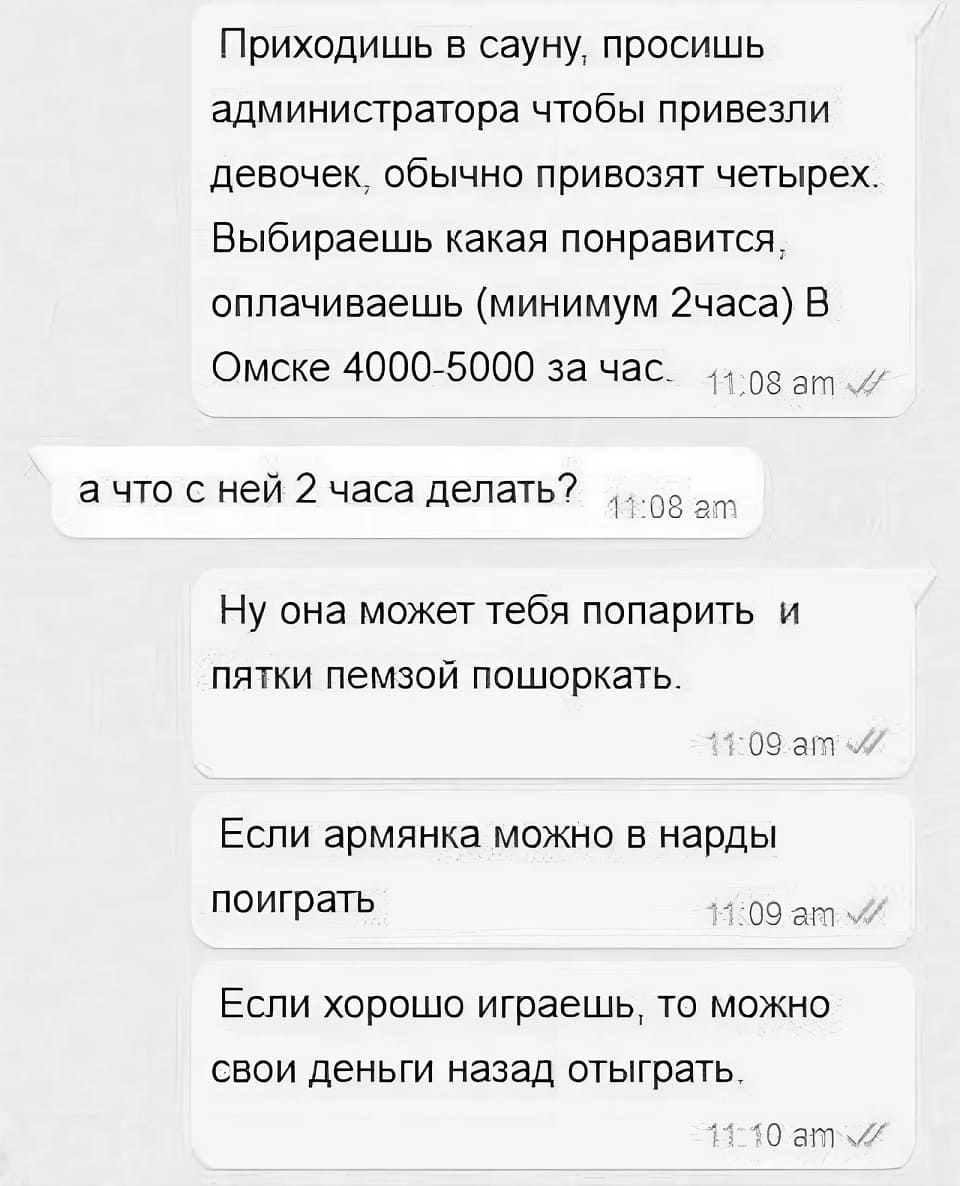 Приходишь в сауну, просишь администратора чтобы привезли девочек, обычно привозят четырех. Выбираешь какая понравится, оплачиваешь (минимум 2часа) В Омске 4000-5000 за час. 11:08 am

а что с ней 2 часа делать? 11:08 am

Ну она может тебя попарить и пятки пемзой пошоркать.

11:09 am

Если армянка можно в нарды поиграть 11:09 am

Если хорошо играешь, то можно свои деньги назад отыграть.

11:10 am